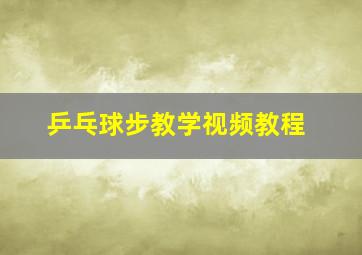 乒乓球步教学视频教程